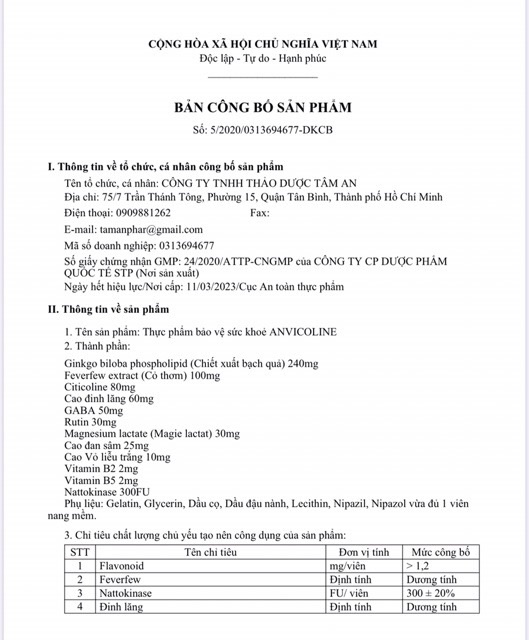 CỘNG HÒA XÃ HỘI CHỦ NGHĨA VIỆT NAM
Độc lập - Tự do - Hạnh phúc

BẢN CÔNG BỐ SẢN PHẨM
Số: 5/2020/0313694677-DKCB

I. Thông tin về tổ chức, cá nhân công bố sản phẩm

Tên tổ chức, cá nhân: CÔNG TY TNHH THẢO DƯỢC TÂM AN
Địa chỉ: 75/7 Trần Thánh Tông, Phường 15, Quận Tân Bình, Thành phố Hồ Chí Minh
Điện thoại: 0909881262 Fax:
E-mail: tamanphar@gmail.com
Mã số doanh nghiệp: 0313694677
Số giấy chứng nhận GMP: 24/2020/ATTP-CNGMP của CÔNG TY CP DƯỢC PHẨM QUỐC TẾ STP (Nơi sản xuất)
Ngày hết hiệu lực/Nơi cấp: 11/03/2023/Cục An toàn thực phẩm

II. Thông tin về sản phẩm

1. Tên sản phẩm: Thực phẩm bảo vệ sức khoẻ ANVICOLINE
2. Thành phần:

Ginkgo biloba phospholipid (Chiết xuất bạch quả) 240mg
Feverfew extract (Cỏ thơm) 100mg
Citicoline 80mg
Cao đinh lăng 60mg
GABA 50mg
Rutin 30mg
Magnesium lactate (Magie lactat) 30mg
Cao đan sâm 25mg
Cao Vỏ liễu trắng 10mg
Vitamin B2 2mg
Vitamin B5 2mg
Nattokinase 300FU
Phụ liệu: Gelatin, Glycerin, Dầu cọ, Dầu đậu nành, Lecithin, Nipazil, Nipazol vừa đủ 1 viên nang mềm.

3. Chỉ tiêu chất lượng chủ yếu tạo nên công dụng của sản phẩm:

| STT | Tên chỉ tiêu | Đơn vị tính | Mức công bố |
|---|---|---|---|
| 1 | Flavonoid | mg/viên | > 1,2 |
| 2 | Feverfew | Định tính | Dương tính |
| 3 | Nattokinase | FU/ viên | 300 ± 20% |
| 4 | Đinh lăng | Định tính | Dương tính |